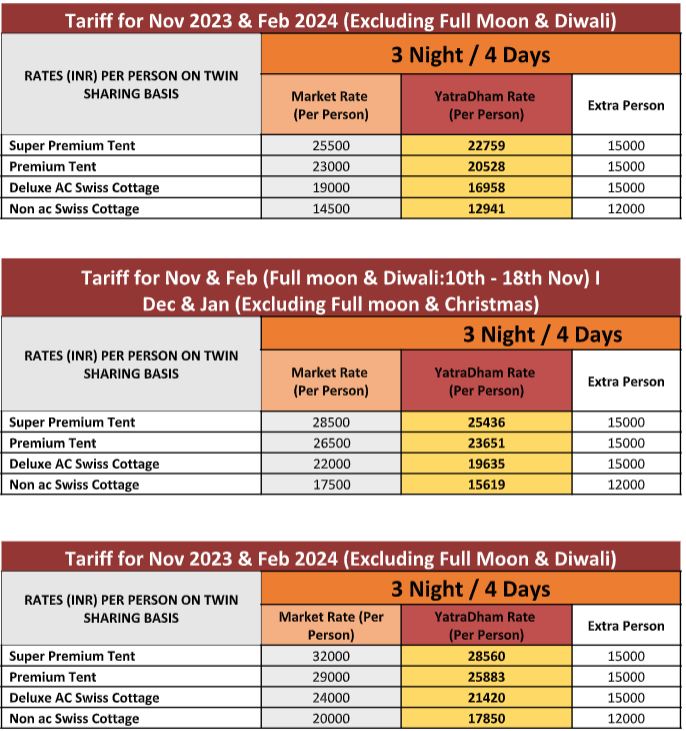 Tariff for Nov 2023 & Feb 2024 (Excluding Full Moon & Diwali)

| RATES (INR) PER PERSON ON TWIN SHARING BASIS | 3 Night / 4 Days | | |
|---|---|---|---|
| | Market Rate (Per Person) | YatraDham Rate (Per Person) | Extra Person |
| Super Premium Tent | 25500 | 22759 | 15000 |
| Premium Tent | 23000 | 20528 | 15000 |
| Deluxe AC Swiss Cottage | 19000 | 16958 | 15000 |
| Non ac Swiss Cottage | 14500 | 12941 | 12000 |

Tariff for Nov & Feb (Full moon & Diwali:10th - 18th Nov) I Dec & Jan (Excluding Full moon & Christmas)

| RATES (INR) PER PERSON ON TWIN SHARING BASIS | 3 Night / 4 Days | | |
|---|---|---|---|
| | Market Rate (Per Person) | YatraDham Rate (Per Person) | Extra Person |
| Super Premium Tent | 28500 | 25436 | 15000 |
| Premium Tent | 26500 | 23651 | 15000 |
| Deluxe AC Swiss Cottage | 22000 | 19635 | 15000 |
| Non ac Swiss Cottage | 17500 | 15619 | 12000 |

Tariff for Nov 2023 & Feb 2024 (Excluding Full Moon & Diwali)

| RATES (INR) PER PERSON ON TWIN SHARING BASIS | 3 Night / 4 Days | | |
|---|---|---|---|
| | Market Rate (Per Person) | YatraDham Rate (Per Person) | Extra Person |
| Super Premium Tent | 32000 | 28560 | 15000 |
| Premium Tent | 29000 | 25883 | 15000 |
| Deluxe AC Swiss Cottage | 24000 | 21420 | 15000 |
| Non ac Swiss Cottage | 20000 | 17850 | 12000 |